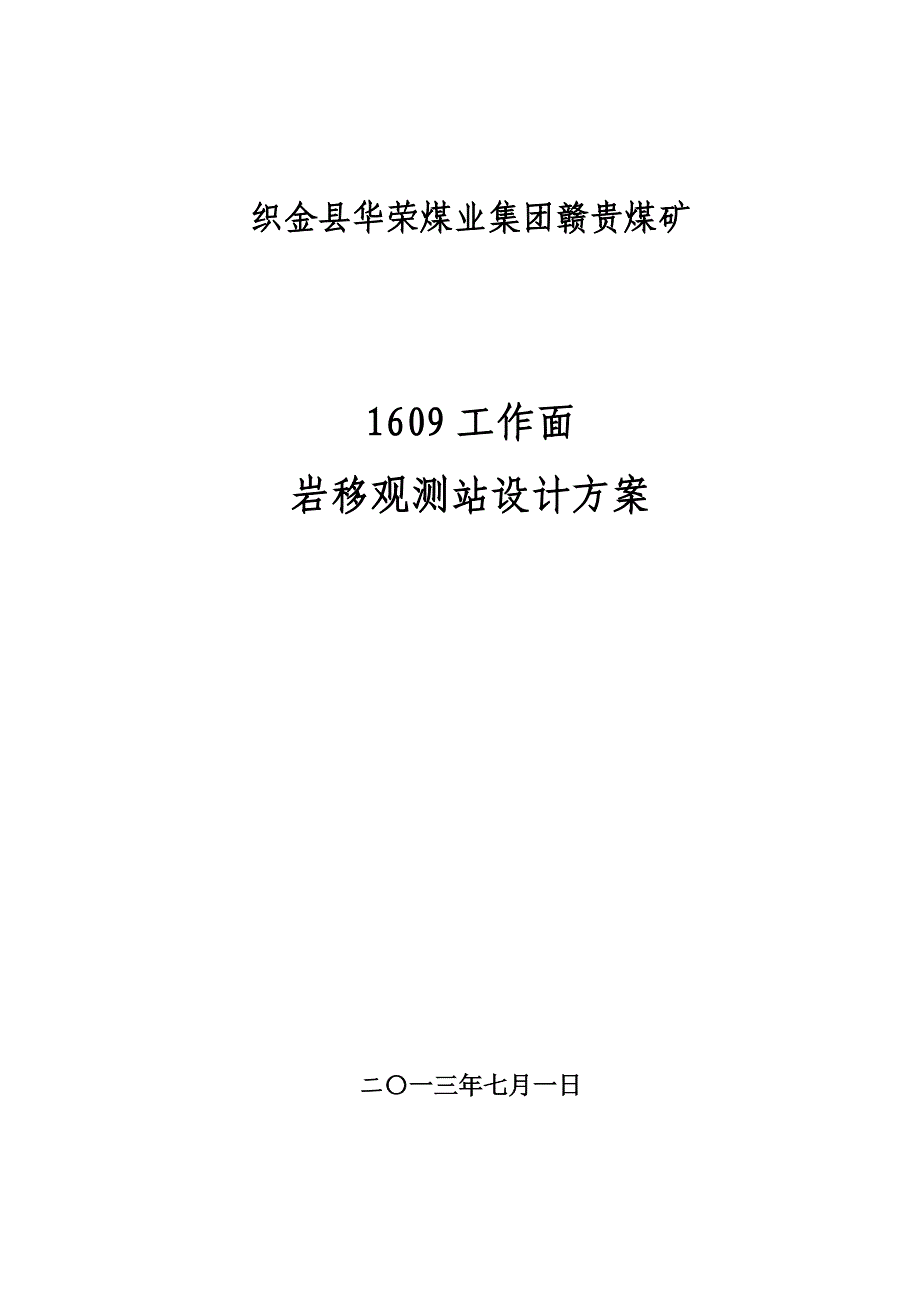 织金县华荣煤业集团赣贵煤矿

1609 工作面

岩移观测站设计方案

二〇一三年七月一日